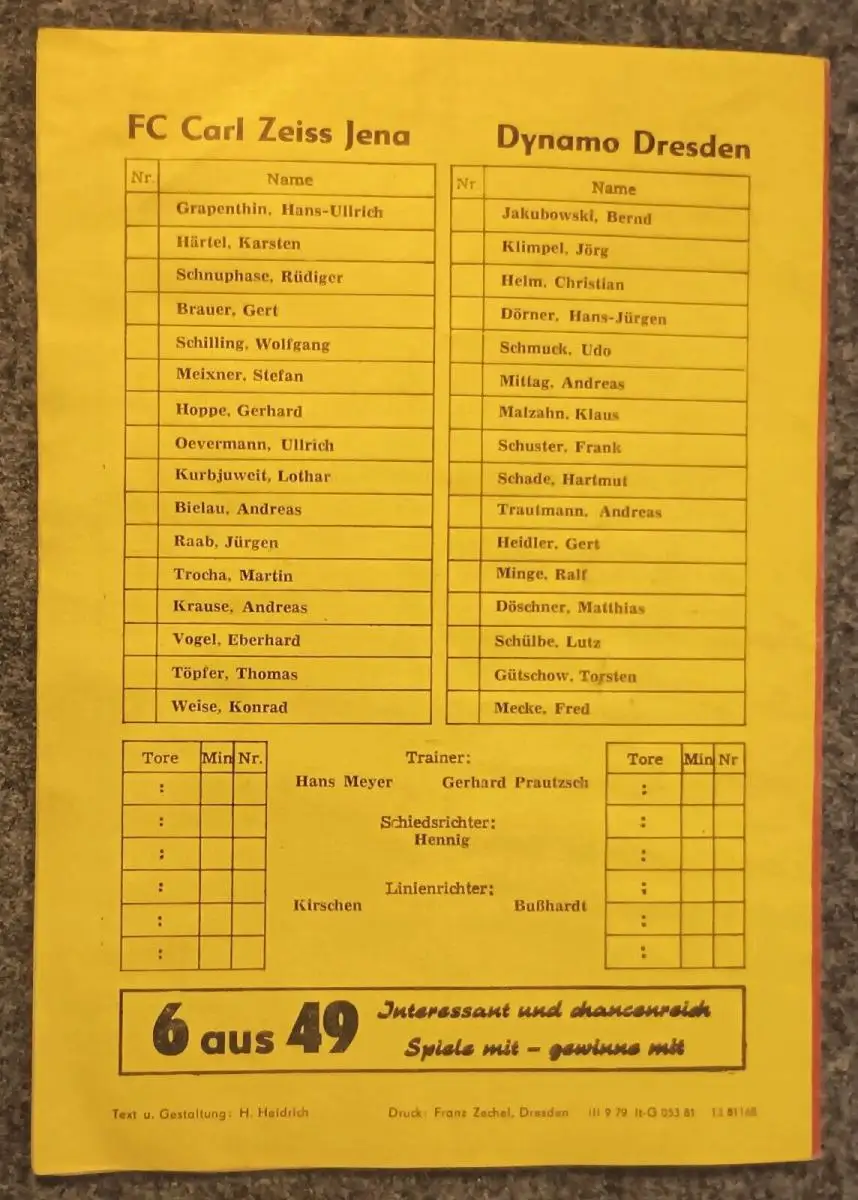 FC Carl Zeiss Jena

| Nr. | Name |
|---|---|
| | Grapenthin, Hans-Ullrich |
| | Härtel, Karsten |
| | Schnuphase, Rüdiger |
| | Brauer, Gert |
| | Schilling, Wolfgang |
| | Meixner, Stefan |
| | Hoppe, Gerhard |
| | Oevermann, Ullrich |
| | Kurbjuweit, Lothar |
| | Bielau, Andreas |
| | Raab, Jürgen |
| | Trocha, Martin |
| | Krause, Andreas |
| | Vogel, Eberhard |
| | Töpfer, Thomas |
| | Weise, Konrad |

Dynamo Dresden

| Nr | Name |
|---|---|
| | Jakubowski, Bernd |
| | Klimpel, Jörg |
| | Helm, Christian |
| | Dörner, Hans-Jürgen |
| | Schmuck, Udo |
| | Mittag, Andreas |
| | Malzahn, Klaus |
| | Schuster, Frank |
| | Schade, Hartmut |
| | Trautmann, Andreas |
| | Heidler, Gert |
| | Minge, Ralf |
| | Döschner, Matthias |
| | Schülbe, Lutz |
| | Gütschow, Torsten |
| | Mecke, Fred |

| Tore | Min | Nr. |
|---|---|---|
| : | | |
| : | | |
| : | | |
| : | | |
| : | | |
| : | | |

Trainer:
Hans Meyer Gerhard Prautzsch

Schiedsrichter:
Hennig

Linienrichter:
Kirschen Bußhardt

| Tore | Min | Nr |
|---|---|---|
| : | | |
| : | | |
| : | | |
| : | | |
| : | | |
| : | | |

6 aus 49 Interessant und chancenreich Spiele mit – gewinne mit

Text u. Gestaltung: H. Heidrich Druck: Franz Zechel, Dresden III 9 79 It-G 053 81 13 81168